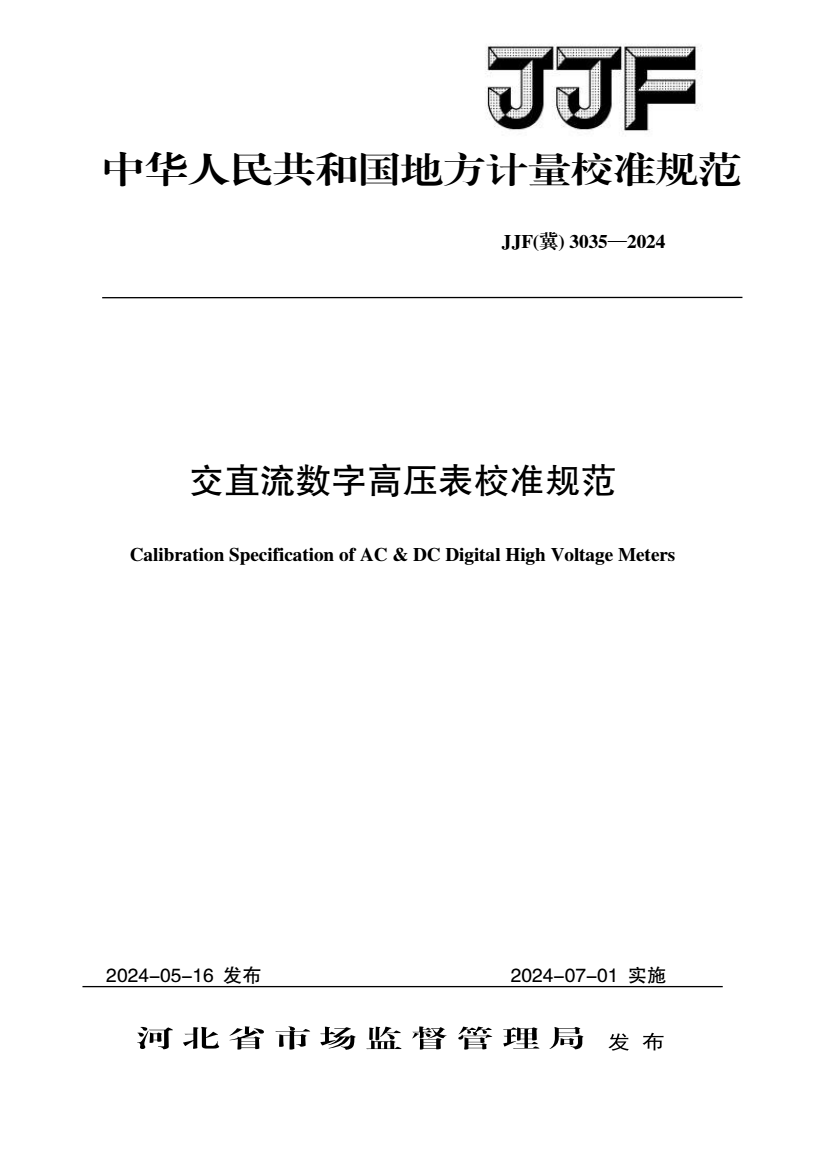 JJF

中华人民共和国地方计量校准规范

JJF(冀) 3035—2024

交直流数字高压表校准规范

Calibration Specification of AC & DC Digital High Voltage Meters

2024-05-16 发布

2024-07-01 实施

河北省市场监督管理局 发布